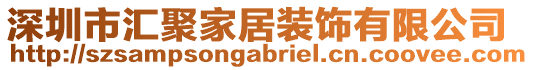 深圳市汇聚家居装饰有限公司
http://szsampsongabriel.cn.coovee.com